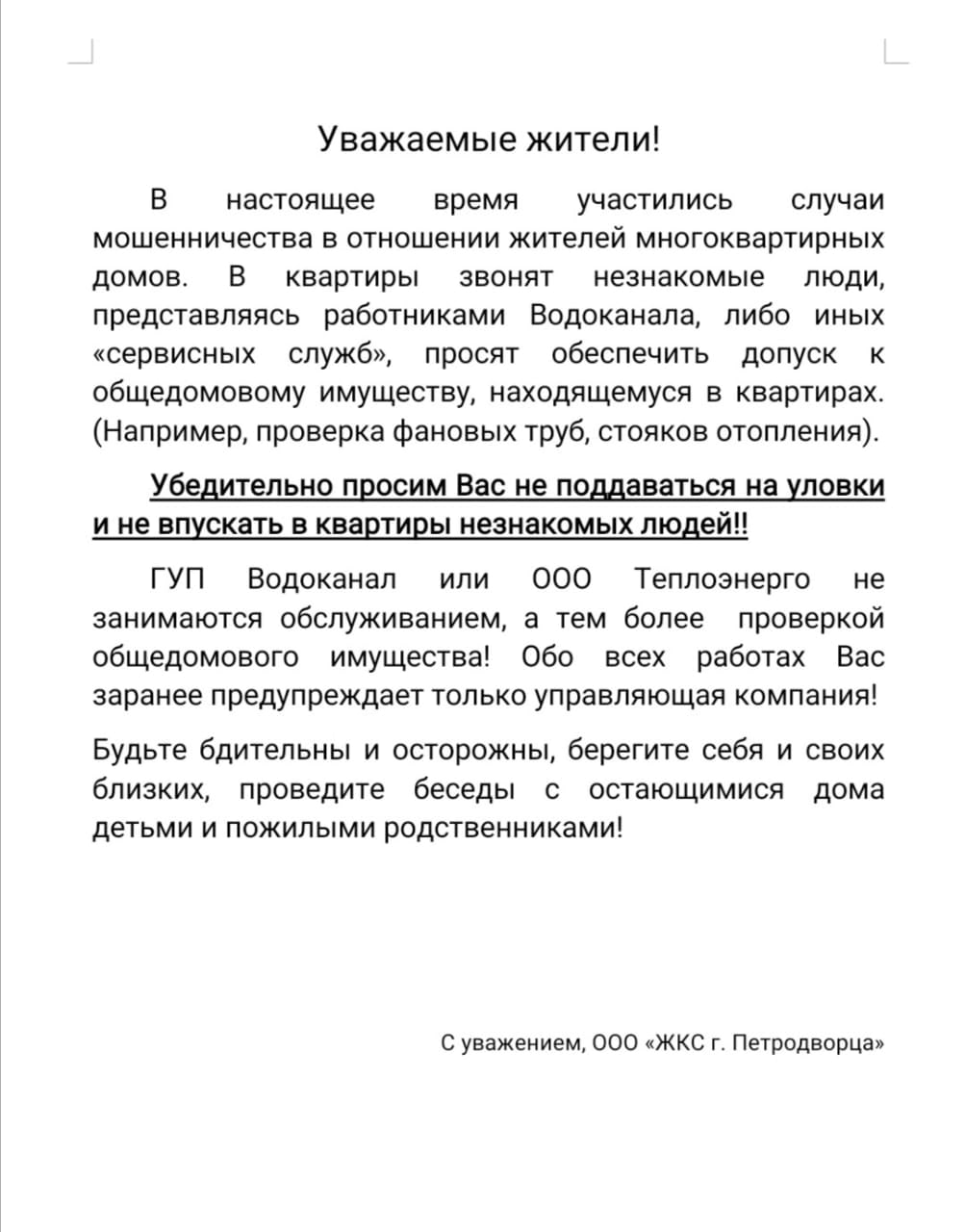 Уважаемые жители!

В настоящее время участились случаи мошенничества в отношении жителей многоквартирных домов. В квартиры звонят незнакомые люди, представляясь работниками Водоканала, либо иных «сервисных служб», просят обеспечить допуск к общедомовому имуществу, находящемуся в квартирах. (Например, проверка фановых труб, стояков отопления).

Убедительно просим Вас не поддаваться на уловки и не впускать в квартиры незнакомых людей!!

ГУП Водоканал или ООО Теплоэнерго не занимаются обслуживанием, а тем более проверкой общедомового имущества! Обо всех работах Вас заранее предупреждает только управляющая компания!

Будьте бдительны и осторожны, берегите себя и своих близких, проведите беседы с остающимися дома детьми и пожилыми родственниками!

С уважением, ООО «ЖКС г. Петродворца»